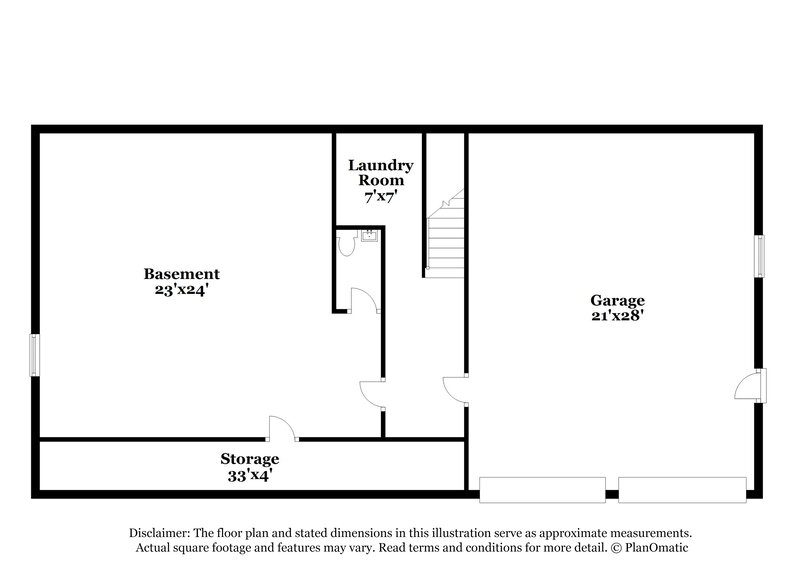 Laundry Room
7'x7'

Basement
23'x24'

Garage
21'x28'

Storage
33'x4'

Disclaimer: The floor plan and stated dimensions in this illustration serve as approximate measurements. Actual square footage and features may vary. Read terms and conditions for more detail. © PlanOmatic